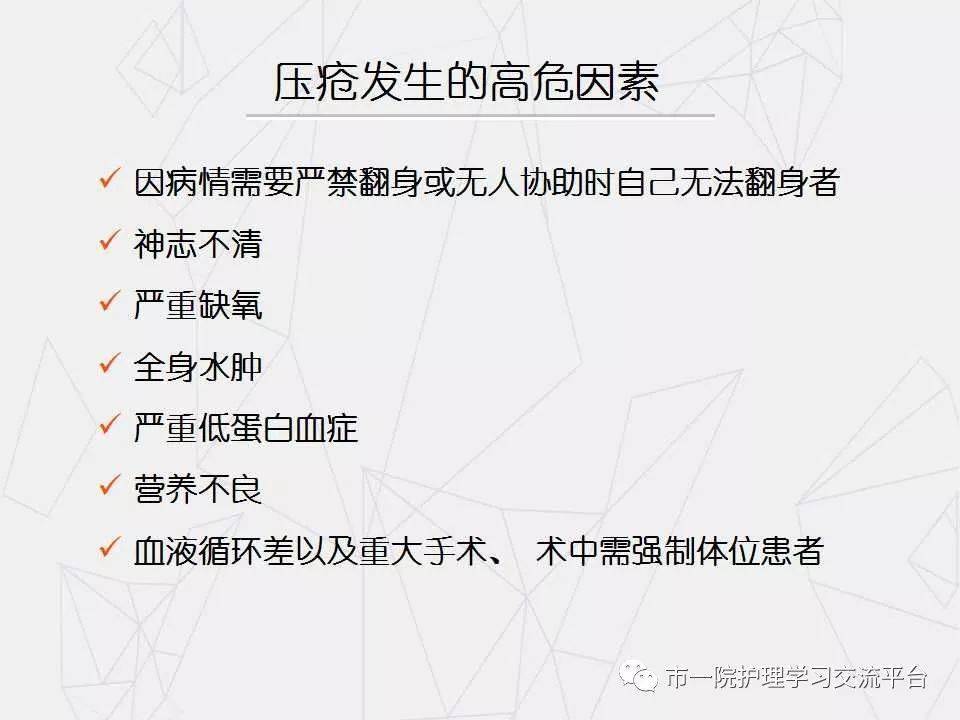 压疮发生的高危因素

✓ 因病情需要严禁翻身或无人协助时自己无法翻身者

✓ 神志不清

✓ 严重缺氧

✓ 全身水肿

✓ 严重低蛋白血症

✓ 营养不良

✓ 血液循环差以及重大手术、 术中需强制体位患者

市一院护理学习交流平台